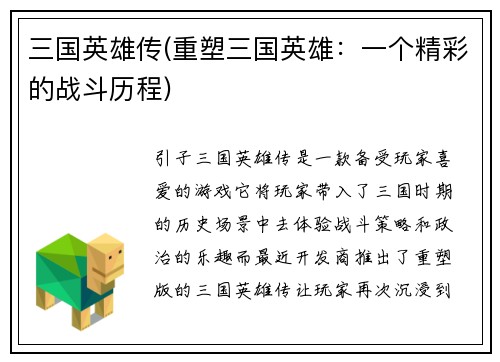 三国英雄传(重塑三国英雄：一个精彩的战斗历程)

引子三国英雄传是一款备受玩家喜爱的游戏它将玩家带入了三国时期的历史场景中去体验战斗策略和政治的乐趣而最近开发商推出了重塑版的三国英雄传让玩家再次沉浸到